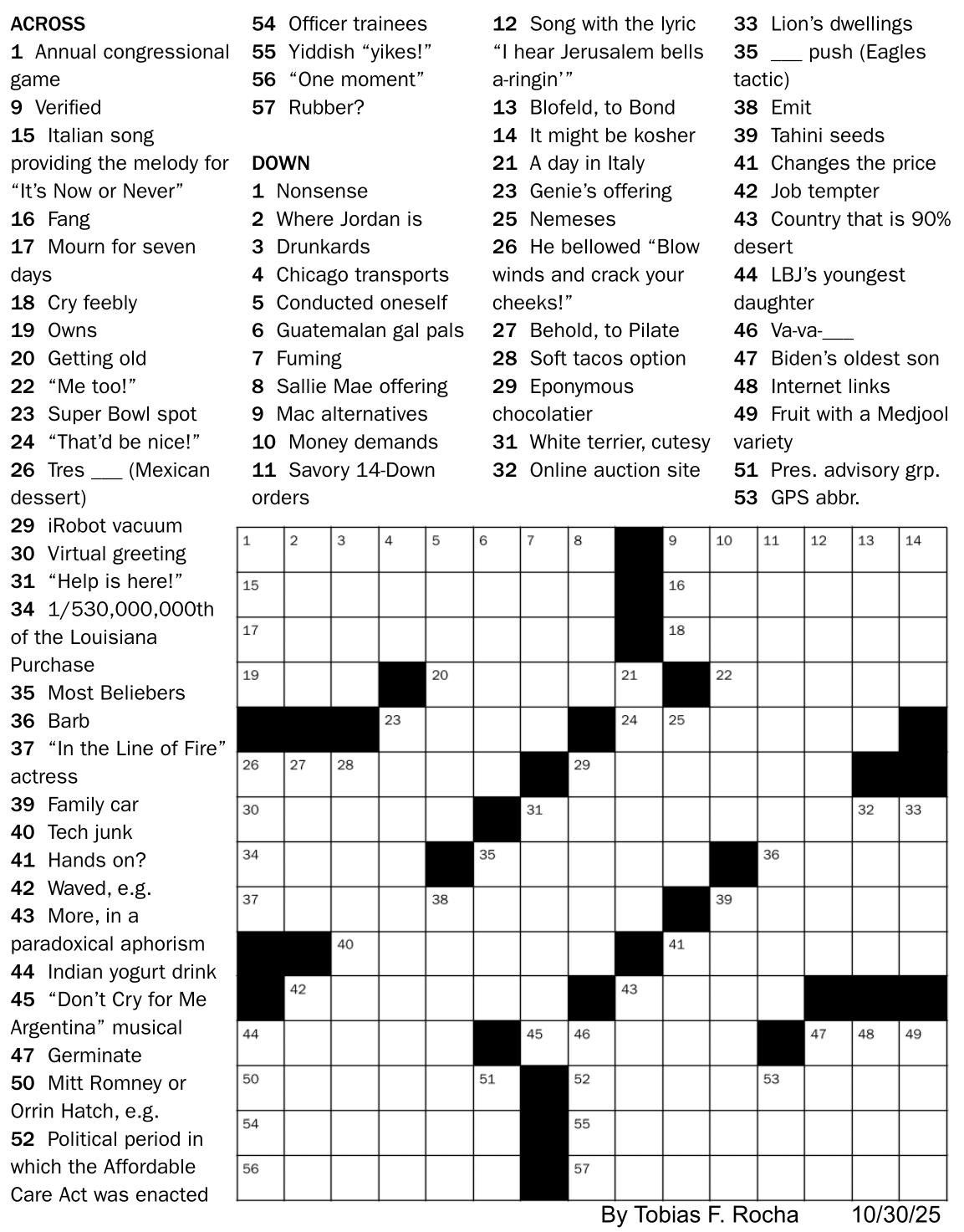 ACROSS
1 Annual congressional game
9 Verified
15 Italian song providing the melody for “It’s Now or Never”
16 Fang
17 Mourn for seven days
18 Cry feebly
19 Owns
20 Getting old
22 “Me too!”
23 Super Bowl spot
24 “That’d be nice!”
26 Tres ___ (Mexican dessert)
29 iRobot vacuum
30 Virtual greeting
31 “Help is here!”
34 1/530,000,000th of the Louisiana Purchase
35 Most Beliebers
36 Barb
37 “In the Line of Fire” actress
39 Family car
40 Tech junk
41 Hands on?
42 Waved, e.g.
43 More, in a paradoxical aphorism
44 Indian yogurt drink
45 “Don’t Cry for Me Argentina” musical
47 Germinate
50 Mitt Romney or Orrin Hatch, e.g.
52 Political period in which the Affordable Care Act was enacted
54 Officer trainees
55 Yiddish “yikes!”
56 “One moment”
57 Rubber?

DOWN
1 Nonsense
2 Where Jordan is
3 Drunkards
4 Chicago transports
5 Conducted oneself
6 Guatemalan gal pals
7 Fuming
8 Sallie Mae offering
9 Mac alternatives
10 Money demands
11 Savory 14-Down orders
12 Song with the lyric “I hear Jerusalem bells a-ringin’”
13 Blofeld, to Bond
14 It might be kosher
21 A day in Italy
23 Genie’s offering
25 Nemeses
26 He bellowed “Blow winds and crack your cheeks!”
27 Behold, to Pilate
28 Soft tacos option
29 Eponymous chocolatier
31 White terrier, cutesy
32 Online auction site
33 Lion’s dwellings
35 ___ push (Eagles tactic)
38 Emit
39 Tahini seeds
41 Changes the price
42 Job tempter
43 Country that is 90% desert
44 LBJ’s youngest daughter
46 Va-va-___
47 Biden’s oldest son
48 Internet links
49 Fruit with a Medjool variety
51 Pres. advisory grp.
53 GPS abbr.

1 2 3 4 5 6 7 8 9 10 11 12 13 14
15 16
17 18
19 20 21 22
23 24 25
26 27 28 29
30 31 32 33
34 35 36
37 38 39
40 41
42 43
44 45 46 47 48 49
50 51 52 53
54 55
56 57

By Tobias F. Rocha 10/30/25